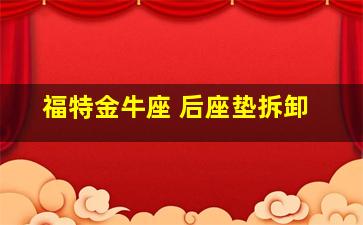 福特金牛座 后座垫拆卸